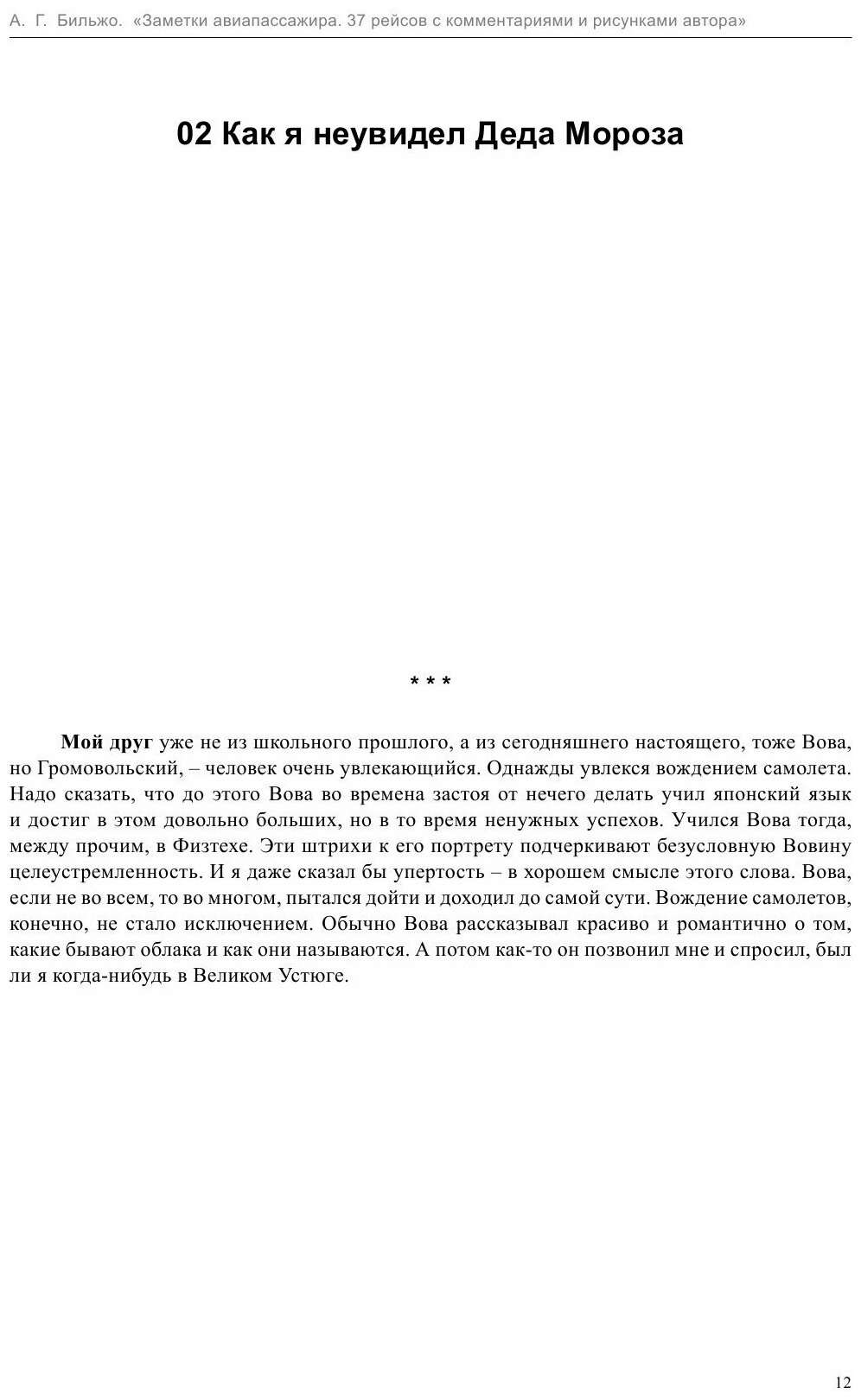 А. Г. Бильжо. «Заметки авиапассажира. 37 рейсов с комментариями и рисунками автора»

02 Как я неувидел Деда Мороза

* * *

Мой друг уже не из школьного прошлого, а из сегодняшнего настоящего, тоже Вова, но Громовольский, – человек очень увлекающийся. Однажды увлекся вождением самолета. Надо сказать, что до этого Вова во времена застоя от нечего делать учил японский язык и достиг в этом довольно больших, но в то время ненужных успехов. Учился Вова тогда, между прочим, в Физтехе. Эти штрихи к его портрету подчеркивают безусловную Вовину целеустремленность. И я даже сказал бы упертость – в хорошем смысле этого слова. Вова, если не во всем, то во многом, пытался дойти и доходил до самой сути. Вождение самолетов, конечно, не стало исключением. Обычно Вова рассказывал красиво и романтично о том, какие бывают облака и как они называются. А потом как-то он позвонил мне и спросил, был ли я когда-нибудь в Великом Устюге.

12